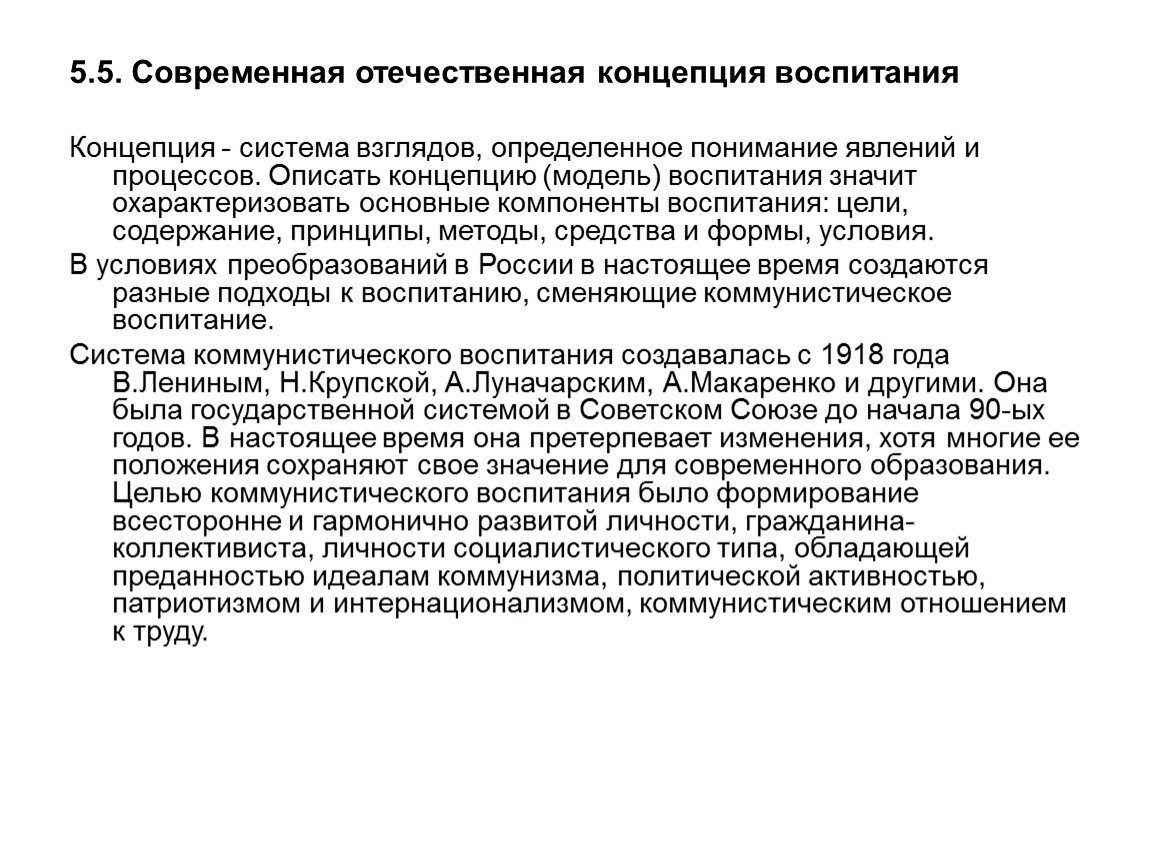 5.5. Современная отечественная концепция воспитания

Концепция - система взглядов, определенное понимание явлений и процессов. Описать концепцию (модель) воспитания значит охарактеризовать основные компоненты воспитания: цели, содержание, принципы, методы, средства и формы, условия.

В условиях преобразований в России в настоящее время создаются разные подходы к воспитанию, сменяющие коммунистическое воспитание.

Система коммунистического воспитания создавалась с 1918 года В.Лениным, Н.Крупской, А.Луначарским, А.Макаренко и другими. Она была государственной системой в Советском Союзе до начала 90-ых годов. В настоящее время она претерпевает изменения, хотя многие ее положения сохраняют свое значение для современного образования. Целью коммунистического воспитания было формирование всесторонне и гармонично развитой личности, гражданина-коллективиста, личности социалистического типа, обладающей преданностью идеалам коммунизма, политической активностью, патриотизмом и интернационализмом, коммунистическим отношением к труду.